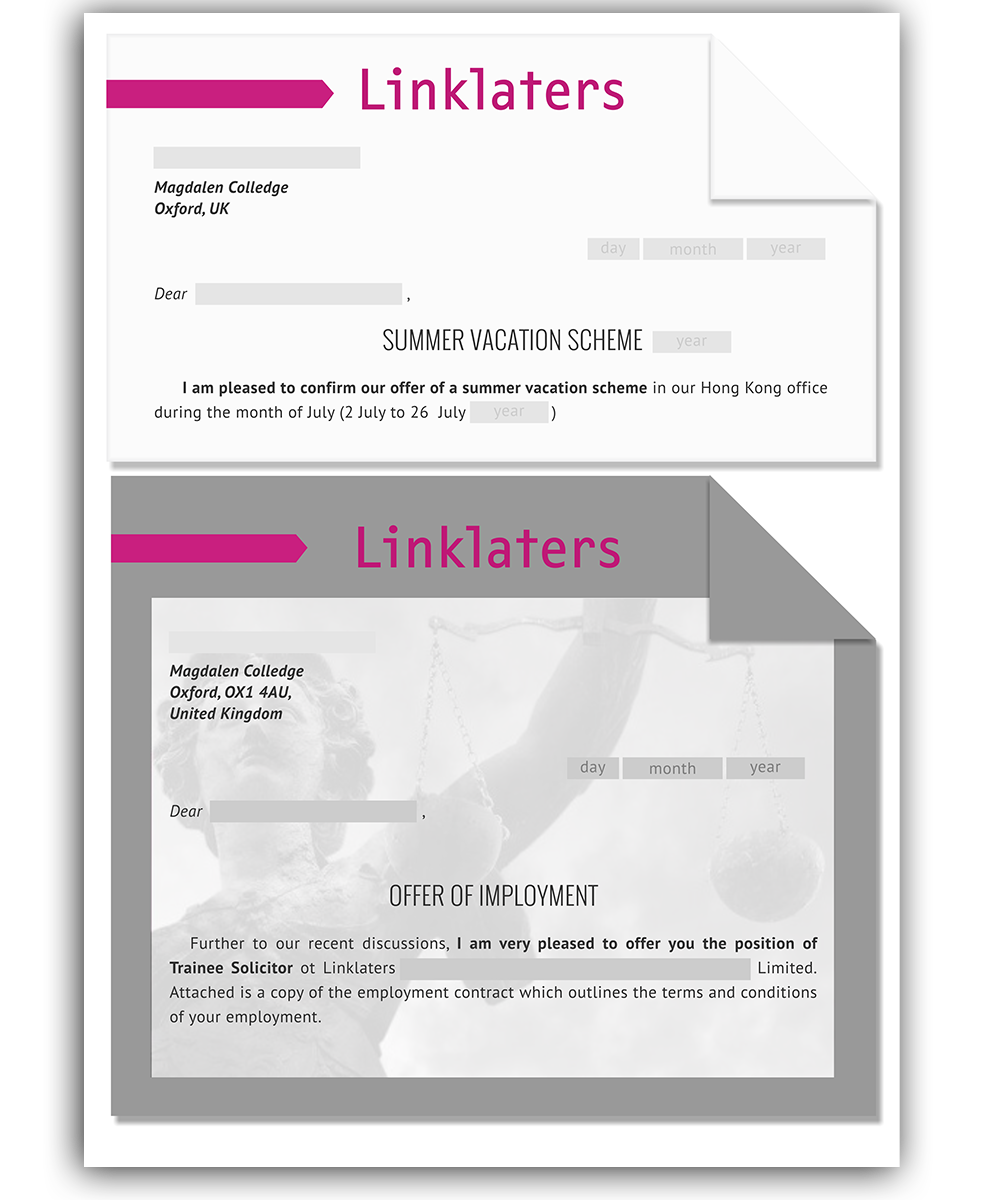 Linklaters

Magdalen Colledge
Oxford, UK

day month year

Dear ,

SUMMER VACATION SCHEME year

I am pleased to confirm our offer of a summer vacation scheme in our Hong Kong office during the month of July (2 July to 26 July year )

Linklaters

Magdalen Colledge
Oxford, OX1 4AU,
United Kingdom

day month year

Dear ,

OFFER OF IMPLOYMENT

Further to our recent discussions, I am very pleased to offer you the position of Trainee Solicitor ot Linklaters Limited. Attached is a copy of the employment contract which outlines the terms and conditions of your employment.